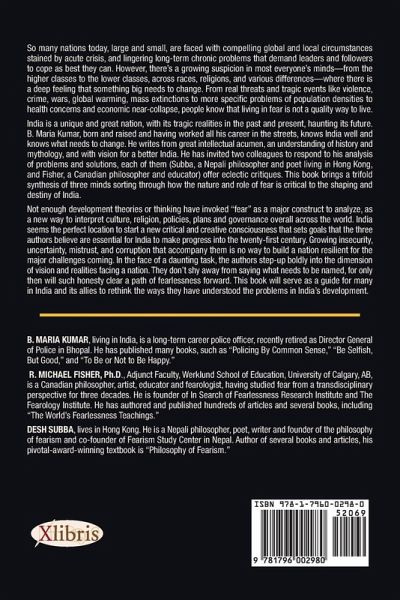 So many nations today, large and small, are faced with compelling global and local circumstances stained by acute crisis, and lingering long-term chronic problems that demand leaders and followers to cope as best they can. However, there's a growing suspicion in most everyone's minds—from the higher classes to the lower classes, across races, religions, and various differences—where there is a deep feeling that something big needs to change. From real threats and tragic events like violence, crime, wars, global warming, mass extinctions to more specific problems of population densities to health concerns and economic near-collapse, people know that living in fear is not a quality way to live.

India is a unique and great nation, with its tragic realities in the past and present, haunting its future. B. Maria Kumar, born and raised and having worked all his career in the streets, knows India well and knows what needs to change. He writes from great intellectual acumen, an understanding of history and mythology, and with vision for a better India. He has invited two colleagues to respond to his analysis of problems and solutions, each of them (Subba, a Nepali philosopher and poet living in Hong Kong, and Fisher, a Canadian philosopher and educator) offer eclectic critiques. This book brings a trifold synthesis of three minds sorting through how the nature and role of fear is critical to the shaping and destiny of India.

Not enough development theories or thinking have invoked "fear" as a major construct to analyze, as a new way to interpret culture, religion, policies, plans and governance overall across the world. India seems the perfect location to start a new critical and creative consciousness that sets goals that the three authors believe are essential for India to make progress into the twenty-first century. Growing insecurity, uncertainty, mistrust, and corruption that accompany them is no way to build a nation resilient for the major challenges coming. In the face of a daunting task, the authors step-up boldly into the dimension of vision and realities facing a nation. They don't shy away from saying what needs to be named, for only then will such honesty clear a path of fearlessness forward. This book will serve as a guide for many in India and its allies to rethink the ways they have understood the problems in India's development.

B. MARIA KUMAR, living in India, is a long-term career police officer, recently retired as Director General of Police in Bhopal. He has published many books, such as "Policing By Common Sense," "Be Selfish, But Good," and "To Be or Not to Be Happy."

R. MICHAEL FISHER, Ph.D., Adjunct Faculty, Werklund School of Education, University of Calgary, AB, is a Canadian philosopher, artist, educator and fearologist, having studied fear from a transdisciplinary perspective for three decades. He is founder of In Search of Fearlessness Research Institute and The Fearology Institute. He has authored and published hundreds of articles and several books, including "The World's Fearlessness Teachings."

DESH SUBBA, lives in Hong Kong. He is a Nepali philosopher, poet, writer and founder of the philosophy of fearism and co-founder of Fearism Study Center in Nepal. Author of several books and articles, his pivotal-award-winning textbook is "Philosophy of Fearism."

Xlibris

ISBN 978-1-7960-0298-0
52069
9 781796 002980